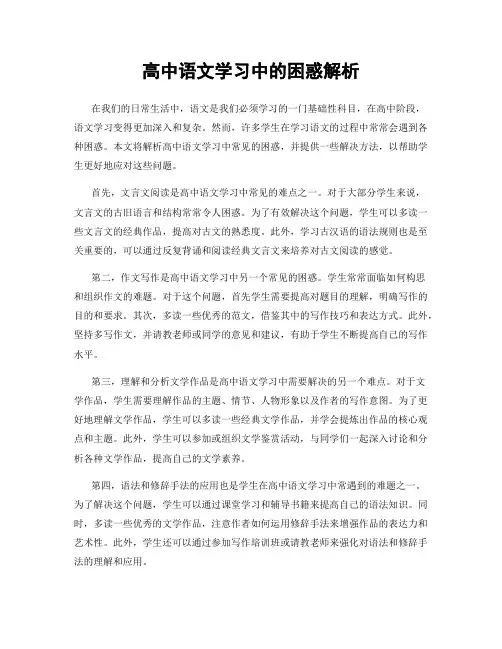 高中语文学习中的困惑解析

在我们的日常生活中，语文是我们必须学习的一门基础性科目，在高中阶段，语文学习变得更加深入和复杂。然而，许多学生在学习语文的过程中常常会遇到各种困惑。本文将解析高中语文学习中常见的困惑，并提供一些解决方法，以帮助学生更好地应对这些问题。

首先，文言文阅读是高中语文学习中常见的难点之一。对于大部分学生来说，文言文的古旧语言和结构常常令人困惑。为了有效解决这个问题，学生可以多读一些文言文的经典作品，提高对古文的熟悉度。此外，学习古汉语的语法规则也是至关重要的，可以通过反复背诵和阅读经典文言文来培养对古文阅读的感觉。

第二，作文写作是高中语文学习中另一个常见的困惑。学生常常面临如何构思和组织作文的难题。对于这个问题，首先学生需要提高对题目的理解，明确写作的目的和要求。其次，多读一些优秀的范文，借鉴其中的写作技巧和表达方式。此外，坚持多写作文，并请教老师或同学的意见和建议，有助于学生不断提高自己的写作水平。

第三，理解和分析文学作品是高中语文学习中需要解决的另一个难点。对于文学作品，学生需要理解作品的主题、情节、人物形象以及作者的写作意图。为了更好地理解文学作品，学生可以多读一些经典文学作品，并学会提炼出作品的核心观点和主题。此外，学生可以参加或组织文学鉴赏活动，与同学们一起深入讨论和分析各种文学作品，提高自己的文学素养。

第四，语法和修辞手法的应用也是学生在高中语文学习中常遇到的难题之一。为了解决这个问题，学生可以通过课堂学习和辅导书籍来提高自己的语法知识。同时，多读一些优秀的文学作品，注意作者如何运用修辞手法来增强作品的表达力和艺术性。此外，学生还可以通过参加写作培训班或请教老师来强化对语法和修辞手法的理解和应用。